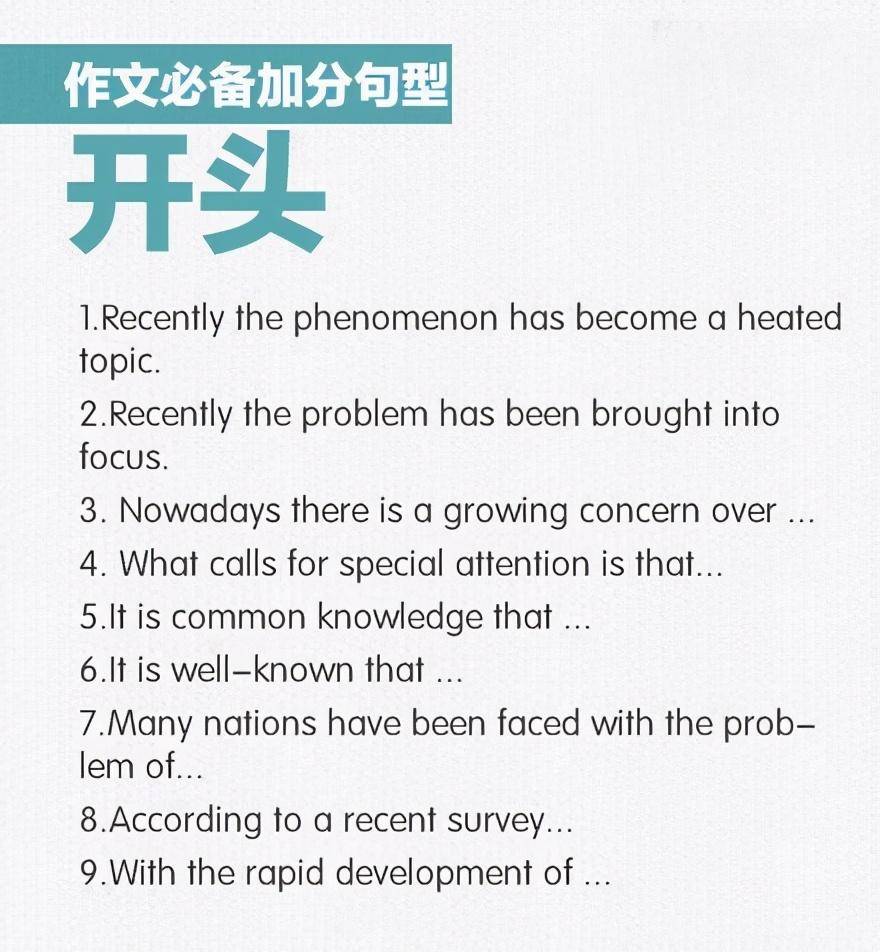 作文必备加分句型

开头

1.Recently the phenomenon has become a heated topic.

2.Recently the problem has been brought into focus.

3. Nowadays there is a growing concern over ...

4. What calls for special attention is that...

5.It is common knowledge that ...

6.It is well-known that ...

7.Many nations have been faced with the problem of...

8.According to a recent survey...

9.With the rapid development of ...